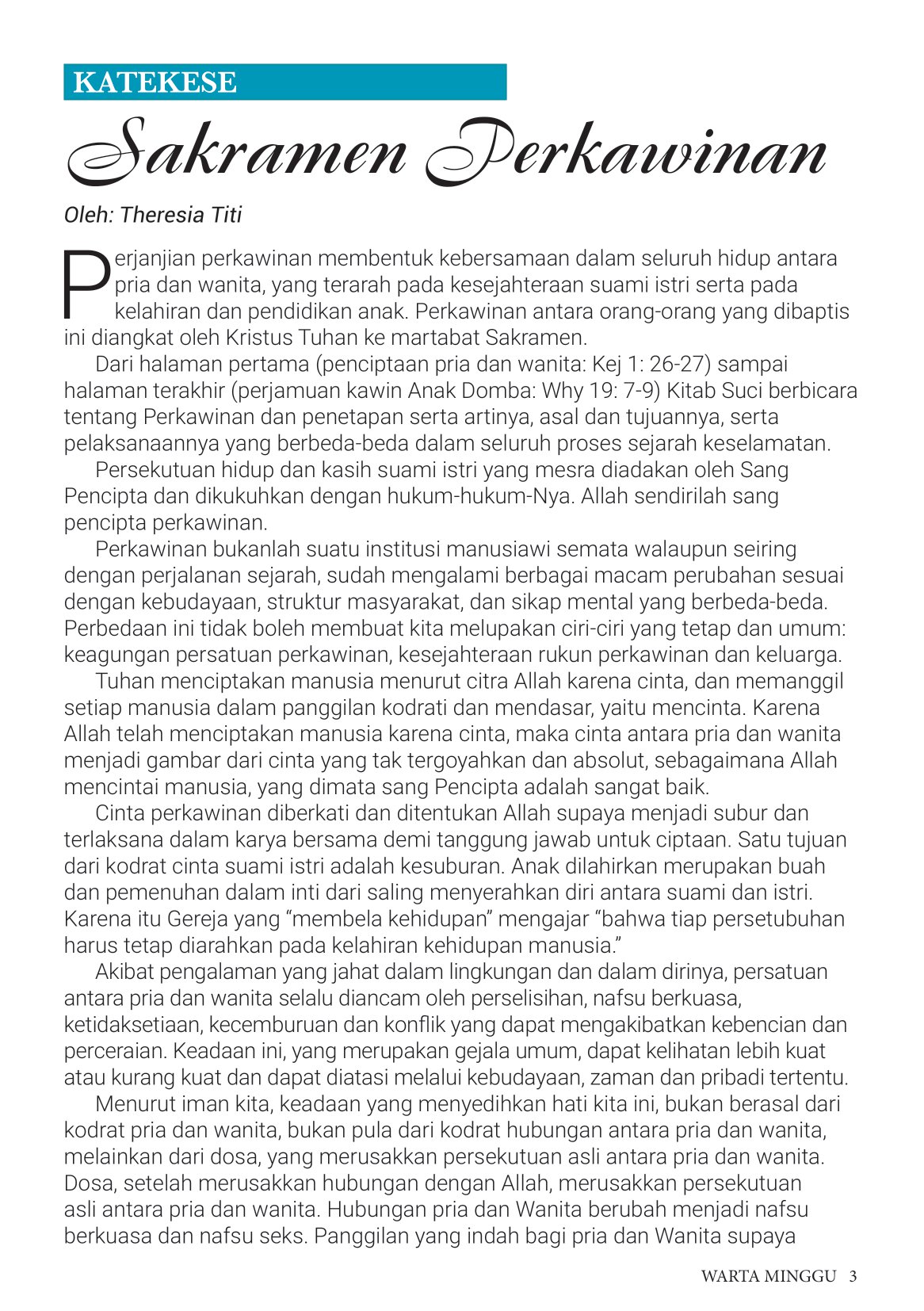 KATEKESE

Sakramen Perkawinan

Oleh: Theresia Titi

Perjanjian perkawinan membentuk kebersamaan dalam seluruh hidup antara pria dan wanita, yang terarah pada kesejahteraan suami istri serta pada kelahiran dan pendidikan anak. Perkawinan antara orang-orang yang dibaptis ini diangkat oleh Kristus Tuhan ke martabat Sakramen.

Dari halaman pertama (penciptaan pria dan wanita: Kej 1: 26-27) sampai halaman terakhir (perjamuan kawin Anak Domba: Why 19: 7-9) Kitab Suci berbicara tentang Perkawinan dan penetapan serta artinya, asal dan tujuannya, serta pelaksanaannya yang berbeda-beda dalam seluruh proses sejarah keselamatan.

Persekutuan hidup dan kasih suami istri yang mesra diadakan oleh Sang Pencipta dan dikukuhkan dengan hukum-hukum-Nya. Allah sendirilah sang pencipta perkawinan.

Perkawinan bukanlah suatu institusi manusiawi semata walaupun seiring dengan perjalanan sejarah, sudah mengalami berbagai macam perubahan sesuai dengan kebudayaan, struktur masyarakat, dan sikap mental yang berbeda-beda. Perbedaan ini tidak boleh membuat kita melupakan ciri-ciri yang tetap dan umum: keagungan persatuan perkawinan, kesejahteraan rukun perkawinan dan keluarga.

Tuhan menciptakan manusia menurut citra Allah karena cinta, dan memanggil setiap manusia dalam panggilan kodrati dan mendasar, yaitu mencinta. Karena Allah telah menciptakan manusia karena cinta, maka cinta antara pria dan wanita menjadi gambar dari cinta yang tak tergoyahkan dan absolut, sebagaimana Allah mencintai manusia, yang dimata sang Pencipta adalah sangat baik.

Cinta perkawinan diberkati dan ditentukan Allah supaya menjadi subur dan terlaksana dalam karya bersama demi tanggung jawab untuk ciptaan. Satu tujuan dari kodrat cinta suami istri adalah kesuburan. Anak dilahirkan merupakan buah dan pemenuhan dalam inti dari saling menyerahkan diri antara suami dan istri. Karena itu Gereja yang “membela kehidupan” mengajar “bahwa tiap persetubuhan harus tetap diarahkan pada kelahiran kehidupan manusia.”

Akibat pengalaman yang jahat dalam lingkungan dan dalam dirinya, persatuan antara pria dan wanita selalu diancam oleh perselisihan, nafsu berkuasa, ketidaksetiaan, kecemburuan dan konflik yang dapat mengakibatkan kebencian dan perceraian. Keadaan ini, yang merupakan gejala umum, dapat kelihatan lebih kuat atau kurang kuat dan dapat diatasi melalui kebudayaan, zaman dan pribadi tertentu.

Menurut iman kita, keadaan yang menyedihkan hati kita ini, bukan berasal dari kodrat pria dan wanita, bukan pula dari kodrat hubungan antara pria dan wanita, melainkan dari dosa, yang merusakkan persekutuan asli antara pria dan wanita. Dosa, setelah merusakkan hubungan dengan Allah, merusakkan persekutuan asli antara pria dan wanita. Hubungan pria dan Wanita berubah menjadi nafsu berkuasa dan nafsu seks. Panggilan yang indah bagi pria dan Wanita supaya

WARTA MINGGU 3